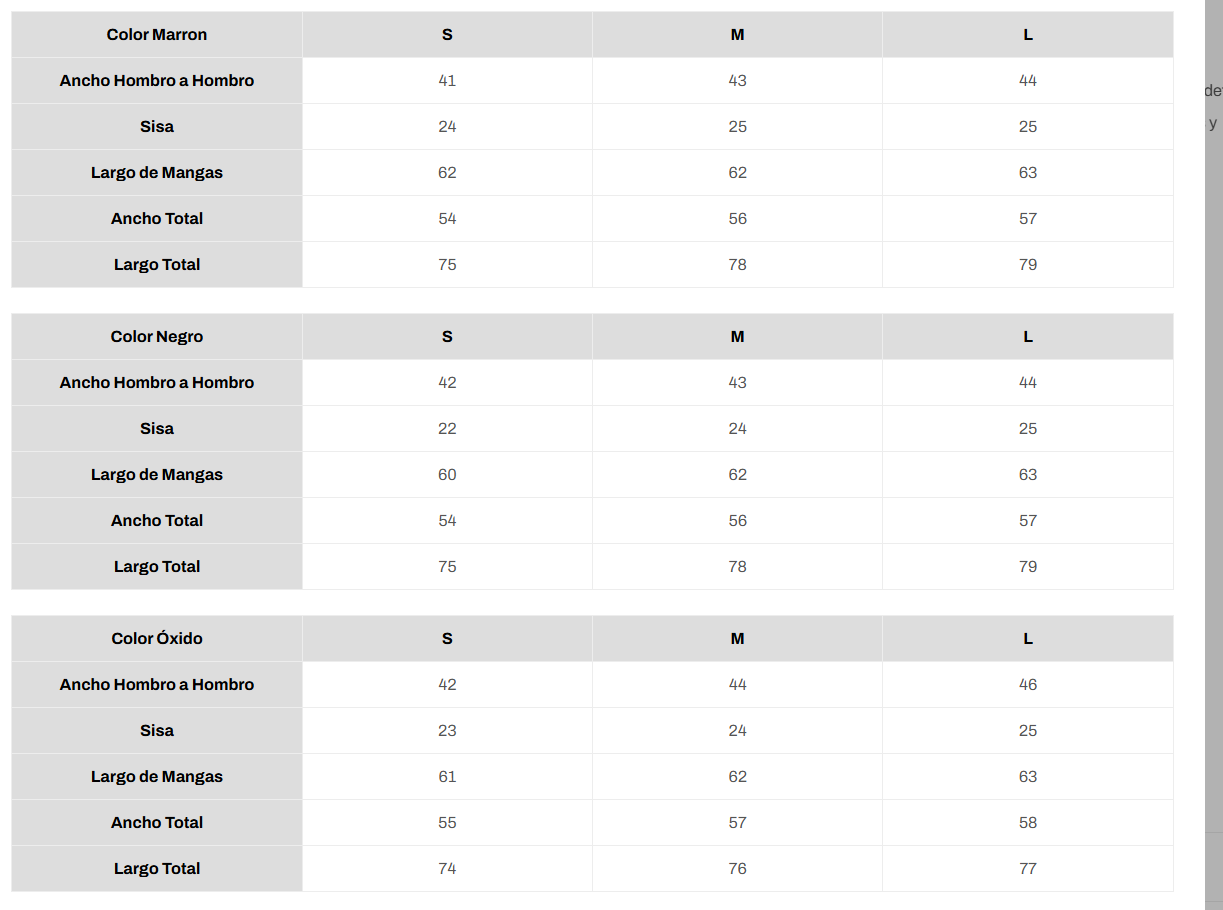 | Color Marron | S | M | L |
|---|---|---|---|
| Ancho Hombro a Hombro | 41 | 43 | 44 |
| Sisa | 24 | 25 | 25 |
| Largo de Mangas | 62 | 62 | 63 |
| Ancho Total | 54 | 56 | 57 |
| Largo Total | 75 | 78 | 79 |

| Color Negro | S | M | L |
|---|---|---|---|
| Ancho Hombro a Hombro | 42 | 43 | 44 |
| Sisa | 22 | 24 | 25 |
| Largo de Mangas | 60 | 62 | 63 |
| Ancho Total | 54 | 56 | 57 |
| Largo Total | 75 | 78 | 79 |

| Color Óxido | S | M | L |
|---|---|---|---|
| Ancho Hombro a Hombro | 42 | 44 | 46 |
| Sisa | 23 | 24 | 25 |
| Largo de Mangas | 61 | 62 | 63 |
| Ancho Total | 55 | 57 | 58 |
| Largo Total | 74 | 76 | 77 |

de
y